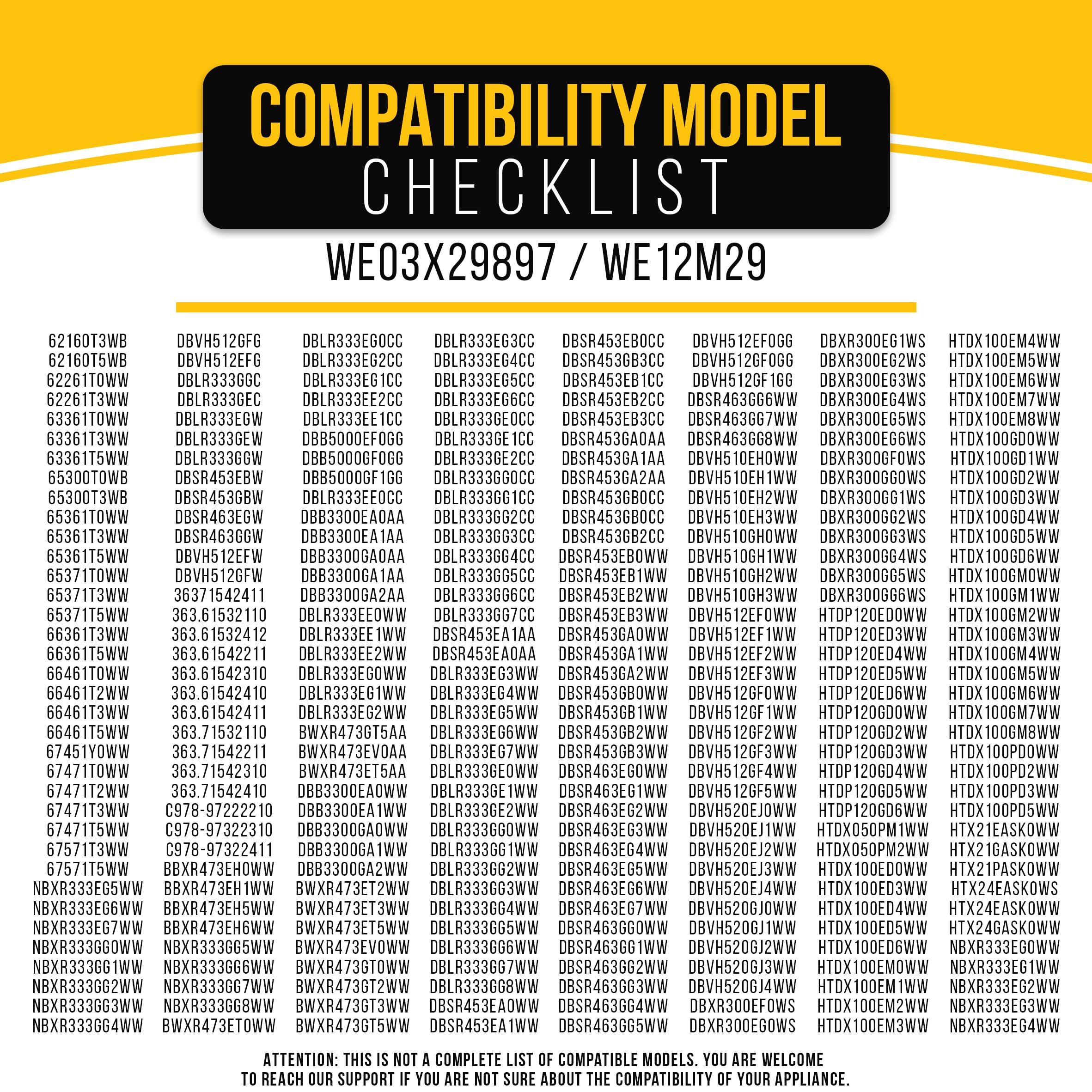 COMPATIBILITY MODEL
CHECKLIST

WE03X29897 / WE12M29

62160T3WB
62160T5WB
62261T0WW
62261T3WW
63361T0WW
63361T3WW
63361T5WW
65300T0WB
65300T3WB
65361T0WW
65361T3WW
65361T5WW
65371T0WW
65371T3WW
65371T5WW
66361T3WW
66361T5WW
66461T0WW
66461T2WW
66461T3WW
66461T5WW
67451Y0WW
67471T0WW
67471T2WW
67471T3WW
67471T5WW
67571T3WW
67571T5WW
NBXR333EG5WW
NBXR333EG6WW
NBXR333EG7WW
NBXR333GG0WW
NBXR333GG1WW
NBXR333GG2WW
NBXR333GG3WW
NBXR333GG4WW

DBVH512GFG
DBVH512EFG
DBLR333GGC
DBLR333GEC
DBLR333EGW
DBLR333GEW
DBLR333GGW
DBSR453EBW
DBSR453GBW
DBSR463EGW
DBSR463GGW
DBVH512EFW
DBVH512GFW
36371542411
363.61532110
363.61532412
363.61542211
363.61542310
363.61542410
363.61542411
363.71532110
363.71542211
363.71542310
363.71542410
C978-97222210
C978-97322310
C978-97322411
BBXR473EH0WW
BBXR473EH1WW
BBXR473EH5WW
BBXR473EH6WW
NBXR333GG5WW
NBXR333GG6WW
NBXR333GG7WW
NBXR333GG8WW
BWXR473ET0WW

DBLR333EG0CC
DBLR333EG2CC
DBLR333EG1CC
DBLR333EE2CC
DBLR333EE1CC
DBB5000EF0GG
DBB5000GF0GG
DBB5000GF1GG
DBLR333EE0CC
DBB3300EA0AA
DBB3300EA1AA
DBB3300GA0AA
DBB3300GA1AA
DBB3300GA2AA
DBLR333EE0WW
DBLR333EE1WW
DBLR333EE2WW
DBLR333EG0WW
DBLR333EG1WW
DBLR333EG2WW
BWXR473GT5AA
BWXR473EV0AA
BWXR473ET5AA
DBB3300EA0WW
DBB3300EA1WW
DBB3300GA0WW
DBB3300GA1WW
DBB3300GA2WW
BWXR473ET2WW
BWXR473ET3WW
BWXR473ET5WW
BWXR473EV0WW
BWXR473GT0WW
BWXR473GT2WW
BWXR473GT3WW
BWXR473GT5WW

DBLR333EG3CC
DBLR333EG4CC
DBLR333EG5CC
DBLR333EG6CC
DBLR333GE0CC
DBLR333GE1CC
DBLR333GE2CC
DBLR333GG0CC
DBLR333GG1CC
DBLR333GG2CC
DBLR333GG3CC
DBLR333GG4CC
DBLR333GG5CC
DBLR333GG6CC
DBLR333GG7CC
DBSR453EA1AA
DBSR453EA0AA
DBLR333EG3WW
DBLR333EG4WW
DBLR333EG5WW
DBLR333EG6WW
DBLR333EG7WW
DBLR333GE0WW
DBLR333GE1WW
DBLR333GE2WW
DBLR333GG0WW
DBLR333GG1WW
DBLR333GG2WW
DBLR333GG3WW
DBLR333GG4WW
DBLR333GG5WW
DBLR333GG6WW
DBLR333GG7WW
DBLR333GG8WW
DBSR453EA0WW
DBSR453EA1WW

DBSR453EB0CC
DBSR453GB3CC
DBSR453EB1CC
DBSR453EB2CC
DBSR453EB3CC
DBSR453GA0AA
DBSR453GA1AA
DBSR453GA2AA
DBSR453GB0CC
DBSR453GB0CC
DBSR453GB2CC
DBSR453EB0WW
DBSR453EB1WW
DBSR453EB2WW
DBSR453EB3WW
DBSR453GA0WW
DBSR453GA1WW
DBSR453GA2WW
DBSR453GB0WW
DBSR453GB1WW
DBSR453GB2WW
DBSR453GB3WW
DBSR463EG0WW
DBSR463EG1WW
DBSR463EG2WW
DBSR463EG3WW
DBSR463EG4WW
DBSR463EG5WW
DBSR463EG6WW
DBSR463EG7WW
DBSR463GG0WW
DBSR463GG1WW
DBSR463GG2WW
DBSR463GG3WW
DBSR463GG4WW
DBSR463GG5WW

DBVH512EF0GG
DBVH512GF0GG
DBVH512GF1GG
DBSR463GG6WW
DBSR463GG7WW
DBSR463GG8WW
DBVH510EH0WW
DBVH510EH1WW
DBVH510EH2WW
DBVH510EH3WW
DBVH510GH0WW
DBVH510GH1WW
DBVH510GH2WW
DBVH510GH3WW
DBVH512EF0WW
DBVH512EF1WW
DBVH512EF2WW
DBVH512EF3WW
DBVH512GF0WW
DBVH512GF1WW
DBVH512GF2WW
DBVH512GF3WW
DBVH512GF4WW
DBVH512GF5WW
DBVH520EJ0WW
DBVH520EJ1WW
DBVH520EJ2WW
DBVH520EJ3WW
DBVH520EJ4WW
DBVH520GJ0WW
DBVH520GJ1WW
DBVH520GJ2WW
DBVH520GJ3WW
DBVH520GJ4WW
DBXR300EF0WS
DBXR300EG0WS

DBXR300EG1WS
DBXR300EG2WS
DBXR300EG3WS
DBXR300EG4WS
DBXR300EG5WS
DBXR300EG6WS
DBXR300GF0WS
DBXR300GG0WS
DBXR300GG1WS
DBXR300GG2WS
DBXR300GG3WS
DBXR300GG4WS
DBXR300GG5WS
DBXR300GG6WS
HTDP120ED0WW
HTDP120ED3WW
HTDP120ED4WW
HTDP120ED5WW
HTDP120ED6WW
HTDP120GD0WW
HTDP120GD2WW
HTDP120GD3WW
HTDP120GD4WW
HTDP120GD5WW
HTDP120GD6WW
HTDX050PM1WW
HTDX050PM2WW
HTDX100ED0WW
HTDX100ED3WW
HTDX100ED4WW
HTDX100ED5WW
HTDX100ED6WW
HTDX100EM0WW
HTDX100EM1WW
HTDX100EM2WW
HTDX100EM3WW

HTDX100EM4WW
HTDX100EM5WW
HTDX100EM6WW
HTDX100EM7WW
HTDX100EM8WW
HTDX100GD0WW
HTDX100GD1WW
HTDX100GD2WW
HTDX100GD3WW
HTDX100GD4WW
HTDX100GD5WW
HTDX100GD6WW
HTDX100GM0WW
HTDX100GM1WW
HTDX100GM2WW
HTDX100GM3WW
HTDX100GM4WW
HTDX100GM5WW
HTDX100GM6WW
HTDX100GM7WW
HTDX100GM8WW
HTDX100PD0WW
HTDX100PD2WW
HTDX100PD3WW
HTDX100PD5WW
HTX21EASK0WW
HTX21GASK0WW
HTX21PASK0WW
HTX24EASK0WS
HTX24EASK0WW
HTX24GASK0WW
NBXR333EG0WW
NBXR333EG1WW
NBXR333EG2WW
NBXR333EG3WW
NBXR333EG4WW

ATTENTION: THIS IS NOT A COMPLETE LIST OF COMPATIBLE MODELS. YOU ARE WELCOME TO REACH OUR SUPPORT IF YOU ARE NOT SURE ABOUT THE COMPATIBILITY OF YOUR APPLIANCE.